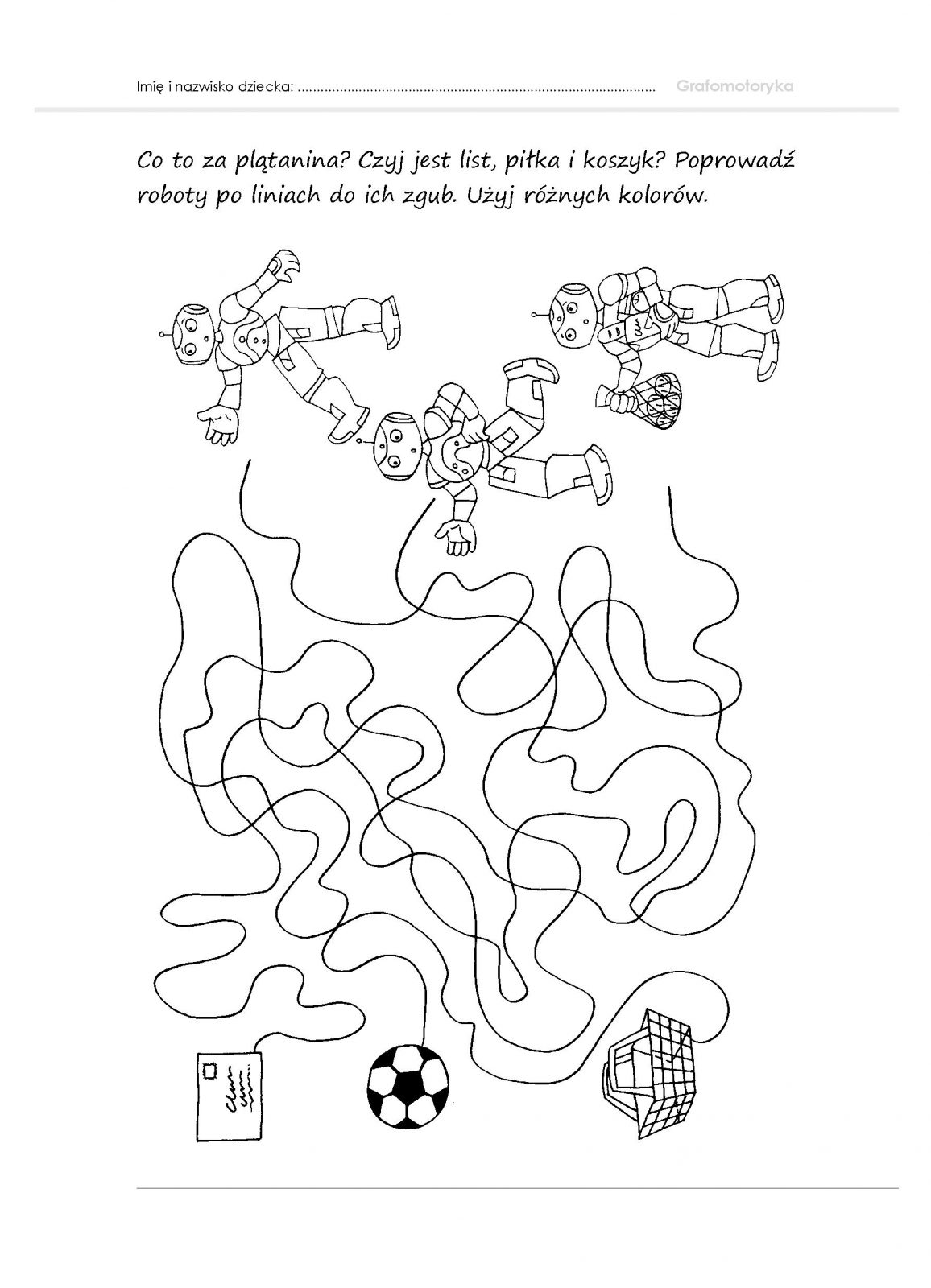 Imię i nazwisko dziecka: ____ Grafomotoryka

Co to za plątanina? Czyj jest list, piłka i koszyk? Poprowadź roboty po liniach do ich zgub. Użyj różnych kolorów.